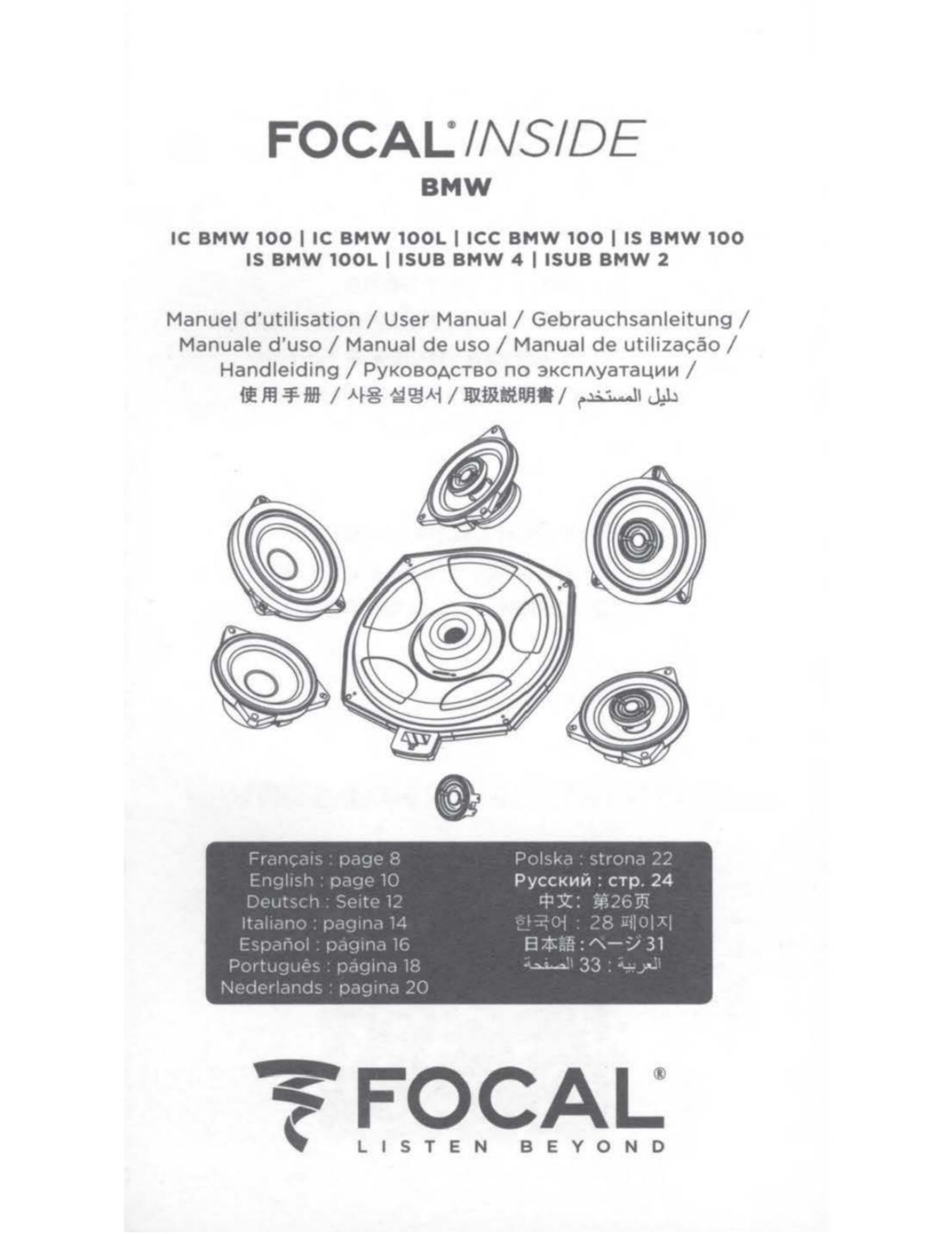 FOCAL® INSIDE
BMW

IC BMW 100 | IC BMW 100L | ICC BMW 100 | IS BMW 100
IS BMW 100L | ISUB BMW 4 | ISUB BMW 2

Manuel d'utilisation / User Manual / Gebrauchsanleitung / Manuale d'uso / Manual de uso / Manual de utilização / Handleiding / Руководство по эксплуатации / 使用手册 / 사용 설명서 / 取扱説明書 / دليل المستخدم

Français : page 8
English : page 10
Deutsch : Seite 12
Italiano : pagina 14
Español : página 16
Português : página 18
Nederlands : pagina 20

Polska : strona 22
Русский : стр. 24
中文: 第26页
한국어 : 28 페이지
日本語 : ページ 31
العربية : 33 الصفحة

FOCAL®
LISTEN BEYOND